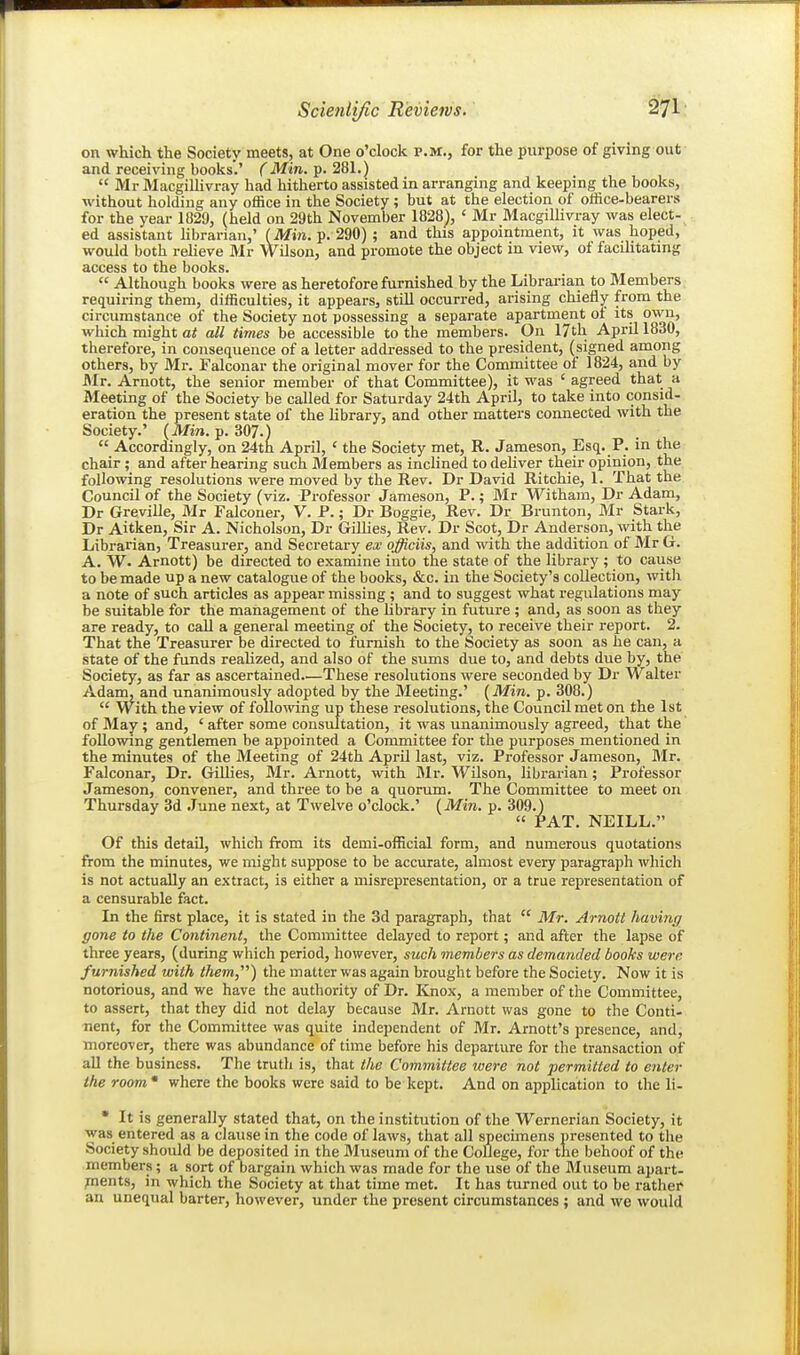 Scientific Reviews. 271

on which the Society meets, at One o'clock P.M., for the purpose of giving out and receiving books.' (Min. p. 281.)

" Mr Macgillivray had hitherto assisted in arranging and keeping the books, without holding any office in the Society; but at the election of office-bearers for the year 1829, (held on 29th November 1828), ' Mr Macgillivray was elected assistant librarian,' (Min. p. 290); and this appointment, it was hoped, would both relieve Mr Wilson, and promote the object in view, of facilitating access to the books.

" Although books were as heretofore furnished by the Librarian to Members requiring them, difficulties, it appears, still occurred, arising chiefly from the circumstance of the Society not possessing a separate apartment of its own, which might at all times be accessible to the members. On 17th April 1830, therefore, in consequence of a letter addressed to the president, (signed among others, by Mr. Falconar the original mover for the Committee of 1824, and by Mr. Arnott, the senior member of that Committee), it was ' agreed that a Meeting of the Society be called for Saturday 24th April, to take into consideration the present state of the library, and other matters connected with the Society.' (Min. p. 307.)

" Accordingly, on 24th April, ' the Society met, R. Jameson, Esq. P. in the chair; and after hearing such Members as inclined to deliver their opinion, the following resolutions were moved by the Rev. Dr David Ritchie, 1. That the Council of the Society (viz. Professor Jameson, P.; Mr Witham, Dr Adam, Dr Greville, Mr Falconer, V. P.; Dr Boggie, Rev. Dr Brunton, Mr Stark, Dr Aitken, Sir A. Nicholson, Dr Gillies, Rev. Dr Scot, Dr Anderson, with the Librarian, Treasurer, and Secretary ex officiis, and with the addition of Mr G. A. W. Arnott) be directed to examine into the state of the library; to cause to be made up a new catalogue of the books, &c. in the Society's collection, with a note of such articles as appear missing; and to suggest what regulations may be suitable for the management of the library in future; and, as soon as they are ready, to call a general meeting of the Society, to receive their report. 2. That the Treasurer be directed to furnish to the Society as soon as he can, a state of the funds realized, and also of the sums due to, and debts due by, the Society, as far as ascertained.—These resolutions were seconded by Dr Walter Adam, and unanimously adopted by the Meeting.' (Min. p. 308.)

" With the view of following up these resolutions, the Council met on the 1st of May; and, ' after some consultation, it was unanimously agreed, that the following gentlemen be appointed a Committee for the purposes mentioned in the minutes of the Meeting of 24th April last, viz. Professor Jameson, Mr. Falconar, Dr. Gillies, Mr. Arnott, with Mr. Wilson, librarian; Professor Jameson, convener, and three to be a quorum. The Committee to meet on Thursday 3d June next, at Twelve o'clock.' (Min. p. 309.)

" PAT. NEILL."

Of this detail, which from its demi-official form, and numerous quotations from the minutes, we might suppose to be accurate, almost every paragraph which is not actually an extract, is either a misrepresentation, or a true representation of a censurable fact.

In the first place, it is stated in the 3d paragraph, that " Mr. Arnott having gone to the Continent, the Committee delayed to report; and after the lapse of three years, (during which period, however, such members as demanded books were furnished with them,") the matter was again brought before the Society. Now it is notorious, and we have the authority of Dr. Knox, a member of the Committee, to assert, that they did not delay because Mr. Arnott was gone to the Continent, for the Committee was quite independent of Mr. Arnott's presence, and, moreover, there was abundance of time before his departure for the transaction of all the business. The truth is, that the Committee were not permitted to enter the room * where the books were said to be kept. And on application to the li-

* It is generally stated that, on the institution of the Wernerian Society, it was entered as a clause in the code of laws, that all specimens presented to the Society should be deposited in the Museum of the College, for the behoof of the members; a sort of bargain which was made for the use of the Museum apartments, in which the Society at that time met. It has turned out to be rather an unequal barter, however, under the present circumstances; and we would